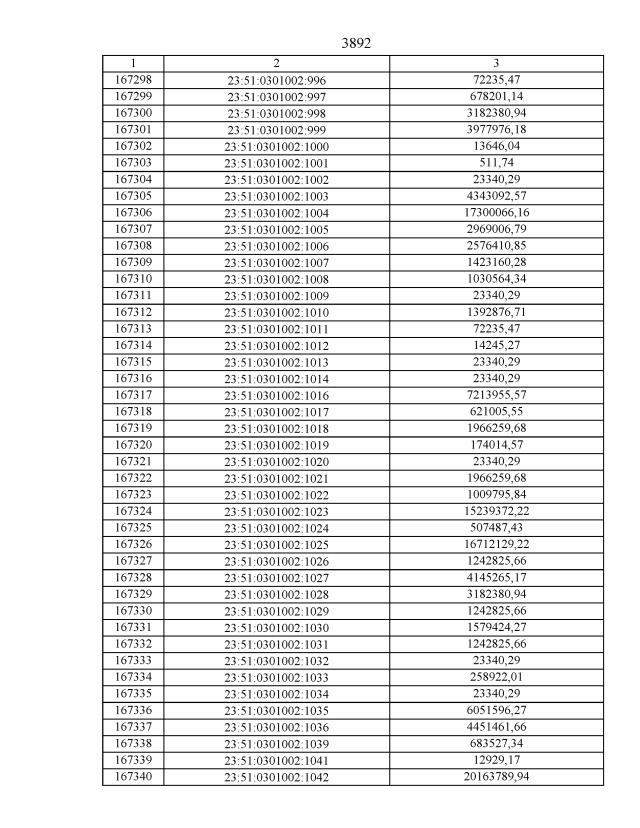 3892

| 1 | 2 | 3 |
|---|---|---|
| 167298 | 23:51:0301002:996 | 72235,47 |
| 167299 | 23:51:0301002:997 | 678201,14 |
| 167300 | 23:51:0301002:998 | 3182380,94 |
| 167301 | 23:51:0301002:999 | 3977976,18 |
| 167302 | 23:51:0301002:1000 | 13646,04 |
| 167303 | 23:51:0301002:1001 | 511,74 |
| 167304 | 23:51:0301002:1002 | 23340,29 |
| 167305 | 23:51:0301002:1003 | 4343092,57 |
| 167306 | 23:51:0301002:1004 | 17300066,16 |
| 167307 | 23:51:0301002:1005 | 2969006,79 |
| 167308 | 23:51:0301002:1006 | 2576410,85 |
| 167309 | 23:51:0301002:1007 | 1423160,28 |
| 167310 | 23:51:0301002:1008 | 1030564,34 |
| 167311 | 23:51:0301002:1009 | 23340,29 |
| 167312 | 23:51:0301002:1010 | 1392876,71 |
| 167313 | 23:51:0301002:1011 | 72235,47 |
| 167314 | 23:51:0301002:1012 | 14245,27 |
| 167315 | 23:51:0301002:1013 | 23340,29 |
| 167316 | 23:51:0301002:1014 | 23340,29 |
| 167317 | 23:51:0301002:1016 | 7213955,57 |
| 167318 | 23:51:0301002:1017 | 621005,55 |
| 167319 | 23:51:0301002:1018 | 1966259,68 |
| 167320 | 23:51:0301002:1019 | 174014,57 |
| 167321 | 23:51:0301002:1020 | 23340,29 |
| 167322 | 23:51:0301002:1021 | 1966259,68 |
| 167323 | 23:51:0301002:1022 | 1009795,84 |
| 167324 | 23:51:0301002:1023 | 15239372,22 |
| 167325 | 23:51:0301002:1024 | 507487,43 |
| 167326 | 23:51:0301002:1025 | 16712129,22 |
| 167327 | 23:51:0301002:1026 | 1242825,66 |
| 167328 | 23:51:0301002:1027 | 4145265,17 |
| 167329 | 23:51:0301002:1028 | 3182380,94 |
| 167330 | 23:51:0301002:1029 | 1242825,66 |
| 167331 | 23:51:0301002:1030 | 1579424,27 |
| 167332 | 23:51:0301002:1031 | 1242825,66 |
| 167333 | 23:51:0301002:1032 | 23340,29 |
| 167334 | 23:51:0301002:1033 | 258922,01 |
| 167335 | 23:51:0301002:1034 | 23340,29 |
| 167336 | 23:51:0301002:1035 | 6051596,27 |
| 167337 | 23:51:0301002:1036 | 4451461,66 |
| 167338 | 23:51:0301002:1039 | 683527,34 |
| 167339 | 23:51:0301002:1041 | 12929,17 |
| 167340 | 23:51:0301002:1042 | 20163789,94 |